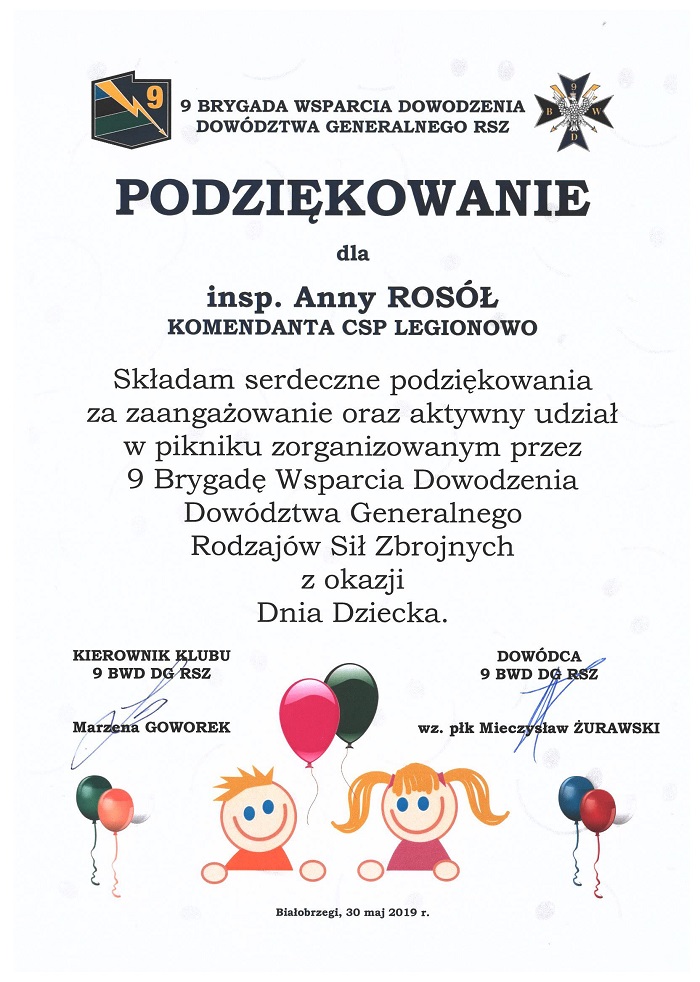 9

9 BRYGADA WSPARCIA DOWODZENIA
DOWÓDZTWA GENERALNEGO RSZ

9 B W D

PODZIĘKOWANIE

dla

insp. Anny ROSÓŁ
KOMENDANTA CSP LEGIONOWO

Składam serdeczne podziękowania za zaangażowanie oraz aktywny udział w pikniku zorganizowanym przez 9 Brygadę Wsparcia Dowodzenia Dowództwa Generalnego Rodzajów Sił Zbrojnych z okazji Dnia Dziecka.

KIEROWNIK KLUBU
9 BWD DG RSZ

Marzena GOWOREK

DOWÓDCA
9 BWD DG RSZ

wz. płk Mieczysław ŻURAWSKI

Białobrzegi, 30 maj 2019 r.